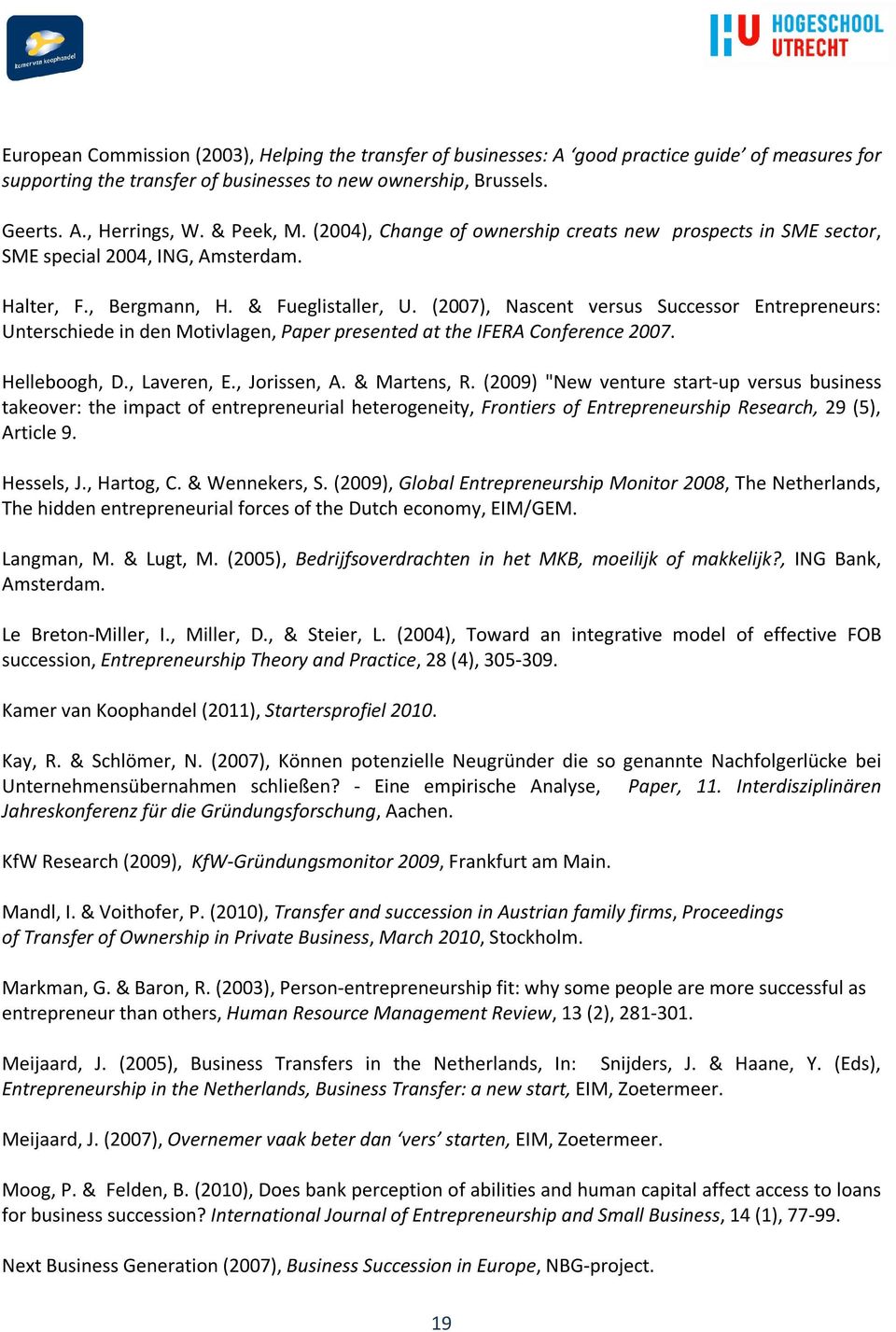 kamer van koophandel

HU HOGESCHOOL UTRECHT

European Commission (2003), Helping the transfer of businesses: A ‘good practice guide’ of measures for supporting the transfer of businesses to new ownership, Brussels.

Geerts. A., Herrings, W. & Peek, M. (2004), Change of ownership creats new prospects in SME sector, SME special 2004, ING, Amsterdam.

Halter, F., Bergmann, H. & Fueglistaller, U. (2007), Nascent versus Successor Entrepreneurs: Unterschiede in den Motivlagen, Paper presented at the IFERA Conference 2007.

Helleboogh, D., Laveren, E., Jorissen, A. & Martens, R. (2009) "New venture start-up versus business takeover: the impact of entrepreneurial heterogeneity, Frontiers of Entrepreneurship Research, 29 (5), Article 9.

Hessels, J., Hartog, C. & Wennekers, S. (2009), Global Entrepreneurship Monitor 2008, The Netherlands, The hidden entrepreneurial forces of the Dutch economy, EIM/GEM.

Langman, M. & Lugt, M. (2005), Bedrijfsoverdrachten in het MKB, moeilijk of makkelijk?, ING Bank, Amsterdam.

Le Breton-Miller, I., Miller, D., & Steier, L. (2004), Toward an integrative model of effective FOB succession, Entrepreneurship Theory and Practice, 28 (4), 305-309.

Kamer van Koophandel (2011), Startersprofiel 2010.

Kay, R. & Schlömer, N. (2007), Können potenzielle Neugründer die so genannte Nachfolgerlücke bei Unternehmensübernahmen schließen? - Eine empirische Analyse, Paper, 11. Interdisziplinären Jahreskonferenz für die Gründungsforschung, Aachen.

KfW Research (2009), KfW-Gründungsmonitor 2009, Frankfurt am Main.

Mandl, I. & Voithofer, P. (2010), Transfer and succession in Austrian family firms, Proceedings of Transfer of Ownership in Private Business, March 2010, Stockholm.

Markman, G. & Baron, R. (2003), Person-entrepreneurship fit: why some people are more successful as entrepreneur than others, Human Resource Management Review, 13 (2), 281-301.

Meijaard, J. (2005), Business Transfers in the Netherlands, In: Snijders, J. & Haane, Y. (Eds), Entrepreneurship in the Netherlands, Business Transfer: a new start, EIM, Zoetermeer.

Meijaard, J. (2007), Overnemer vaak beter dan ‘vers’ starten, EIM, Zoetermeer.

Moog, P. & Felden, B. (2010), Does bank perception of abilities and human capital affect access to loans for business succession? International Journal of Entrepreneurship and Small Business, 14 (1), 77-99.

Next Business Generation (2007), Business Succession in Europe, NBG-project.

19